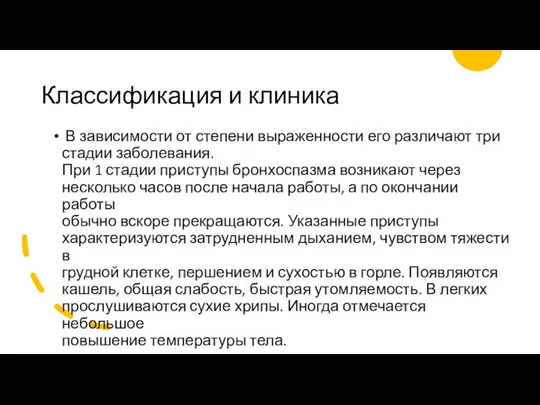 Классификация и клиника

• В зависимости от степени выраженности его различают три стадии заболевания.
При 1 стадии приступы бронхоспазма возникают через несколько часов после начала работы, а по окончании работы
обычно вскоре прекращаются. Указанные приступы характеризуются затрудненным дыханием, чувством тяжести в
грудной клетке, першением и сухостью в горле. Появляются кашель, общая слабость, быстрая утомляемость. В легких прослушиваются сухие хрипы. Иногда отмечается небольшое
повышение температуры тела.